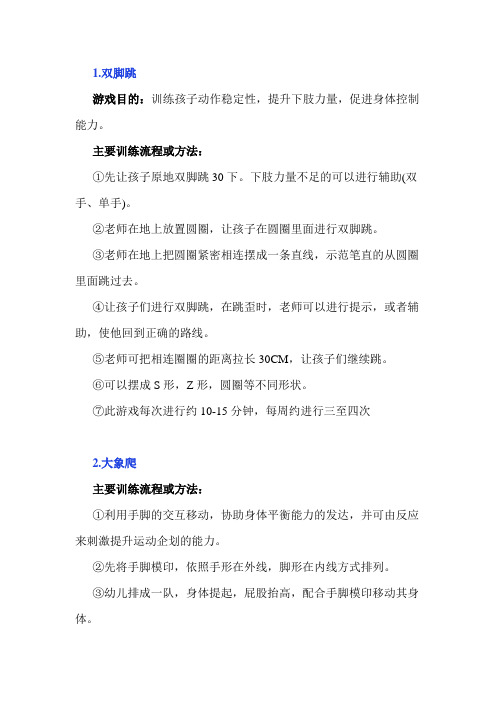 1.双脚跳

游戏目的：训练孩子动作稳定性，提升下肢力量，促进身体控制能力。

主要训练流程或方法：

①先让孩子原地双脚跳 30 下。下肢力量不足的可以进行辅助(双手、单手)。

②老师在地上放置圆圈，让孩子在圆圈里面进行双脚跳。

③老师在地上把圆圈紧密相连摆成一条直线，示范笔直的从圆圈里面跳过去。

④让孩子们进行双脚跳，在跳歪时，老师可以进行提示，或者辅助，使他回到正确的路线。

⑤老师可把相连圈圈的距离拉长 30CM，让孩子们继续跳。

⑥可以摆成 S 形，Z 形，圆圈等不同形状。

⑦此游戏每次进行约 10-15 分钟，每周约进行三至四次

2.大象爬

主要训练流程或方法：

①利用手脚的交互移动，协助身体平衡能力的发达，并可由反应来刺激提升运动企划的能力。

②先将手脚模印，依照手形在外线，脚形在内线方式排列。

③幼儿排成一队，身体提起，屁股抬高，配合手脚模印移动其身体。